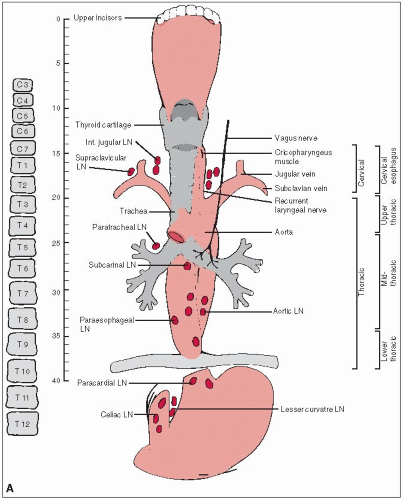 C3
C4
C5
C6
C7
T1
T2
T3
T4
T5
T6
T7
T8
T9
T10
T11
T12

0
5
10
15
20
25
30
35
40

Upper incisors
Thyroid cartilage
Int. jugular LN
Supraclavicular LN
Trachea
Paratracheal LN
Subcarinal LN
Paraesophageal LN
Paracardial LN
Celiac LN

Vagus nerve
Cricopharyngeus muscle
Jugular vein
Subclavian vein
Recurrent laryngeal nerve
Aorta
Aortic LN
Lesser curvatre LN

Cervical
Thoracic
Cervical esophagus
Upper thoracic
Mid-thoracic
Lower thoracic

A